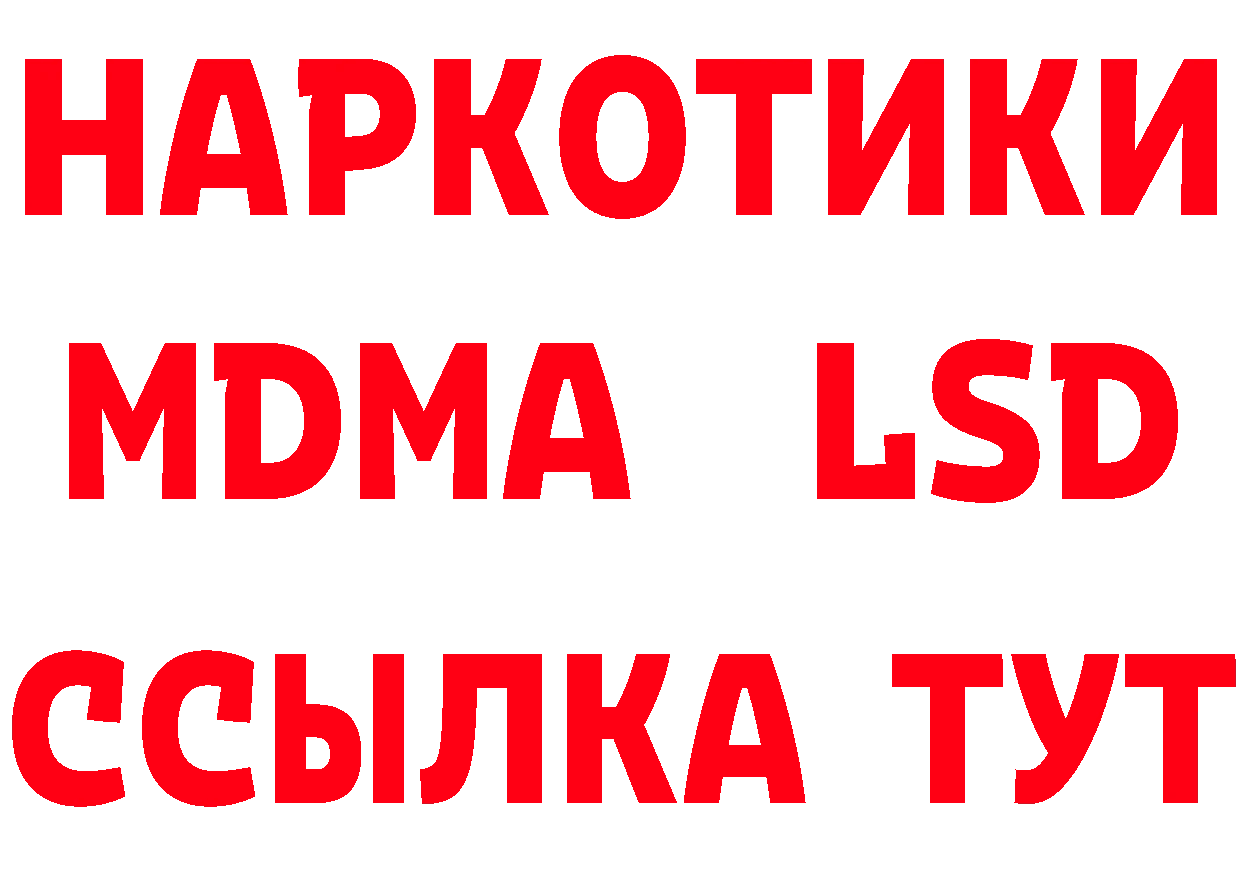 НАРКОТИКИ
MDMA LSD
ССЫЛКА ТУТ